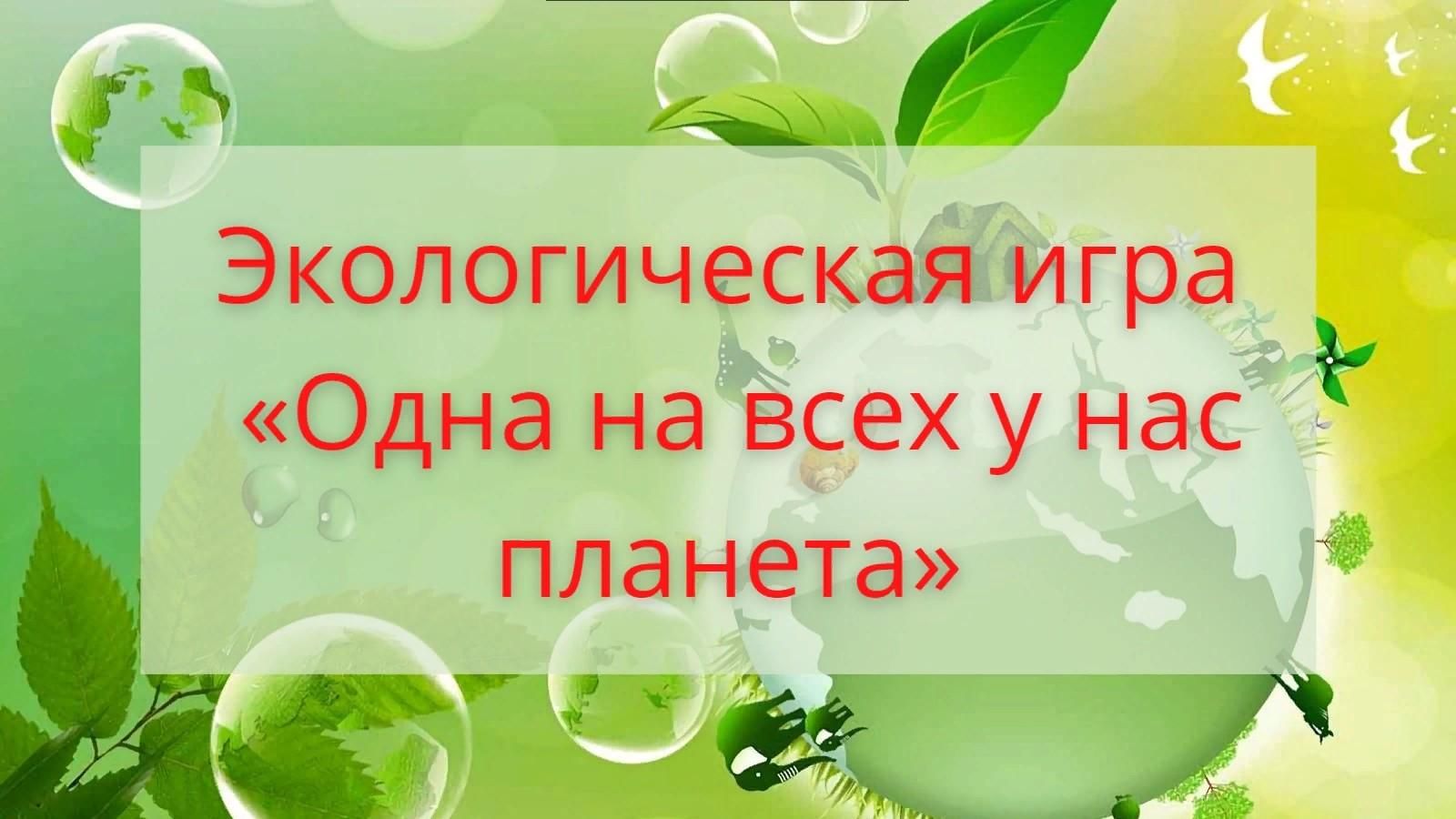 Экологическая игра «Одна на всех у нас планета»